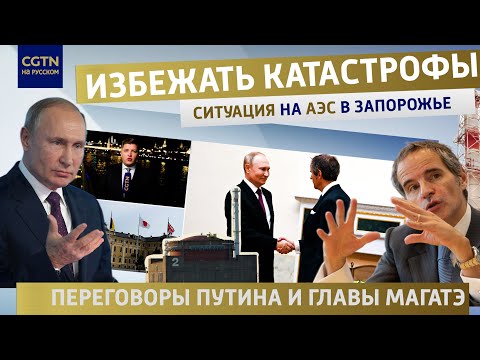 CGTN
НА РУССКОМ

ИЗБЕЖАТЬ КАТАСТРОФЫ

СИТУАЦИЯ НА АЭС В ЗАПОРОЖЬЕ

CGTN

2

ПЕРЕГОВОРЫ ПУТИНА И ГЛАВЫ МАГАТЭ